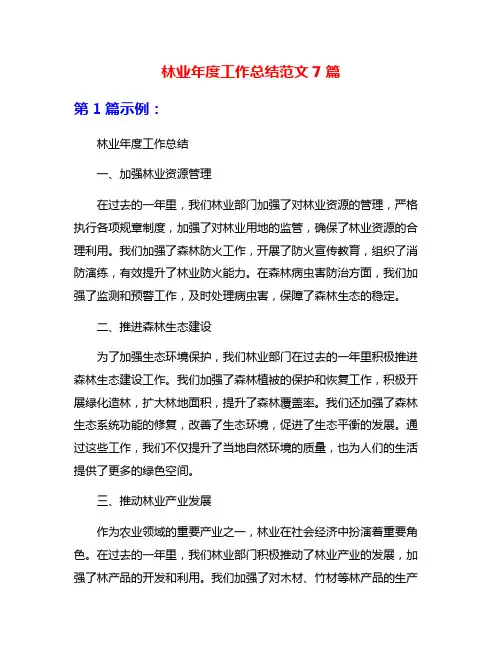 林业年度工作总结范文 7 篇

第 1 篇示例：

林业年度工作总结

一、加强林业资源管理

在过去的一年里，我们林业部门加强了对林业资源的管理，严格执行各项规章制度，加强了对林业用地的监管，确保了林业资源的合理利用。我们加强了森林防火工作，开展了防火宣传教育，组织了消防演练，有效提升了林业防火能力。在森林病虫害防治方面，我们加强了监测和预警工作，及时处理病虫害，保障了森林生态的稳定。

二、推进森林生态建设

为了加强生态环境保护，我们林业部门在过去的一年里积极推进森林生态建设工作。我们加强了森林植被的保护和恢复工作，积极开展绿化造林，扩大林地面积，提升了森林覆盖率。我们还加强了森林生态系统功能的修复，改善了生态环境，促进了生态平衡的发展。通过这些工作，我们不仅提升了当地自然环境的质量，也为人们的生活提供了更多的绿色空间。

三、推动林业产业发展

作为农业领域的重要产业之一，林业在社会经济中扮演着重要角色。在过去的一年里，我们林业部门积极推动了林业产业的发展，加强了林产品的开发和利用。我们加强了对木材、竹材等林产品的生产